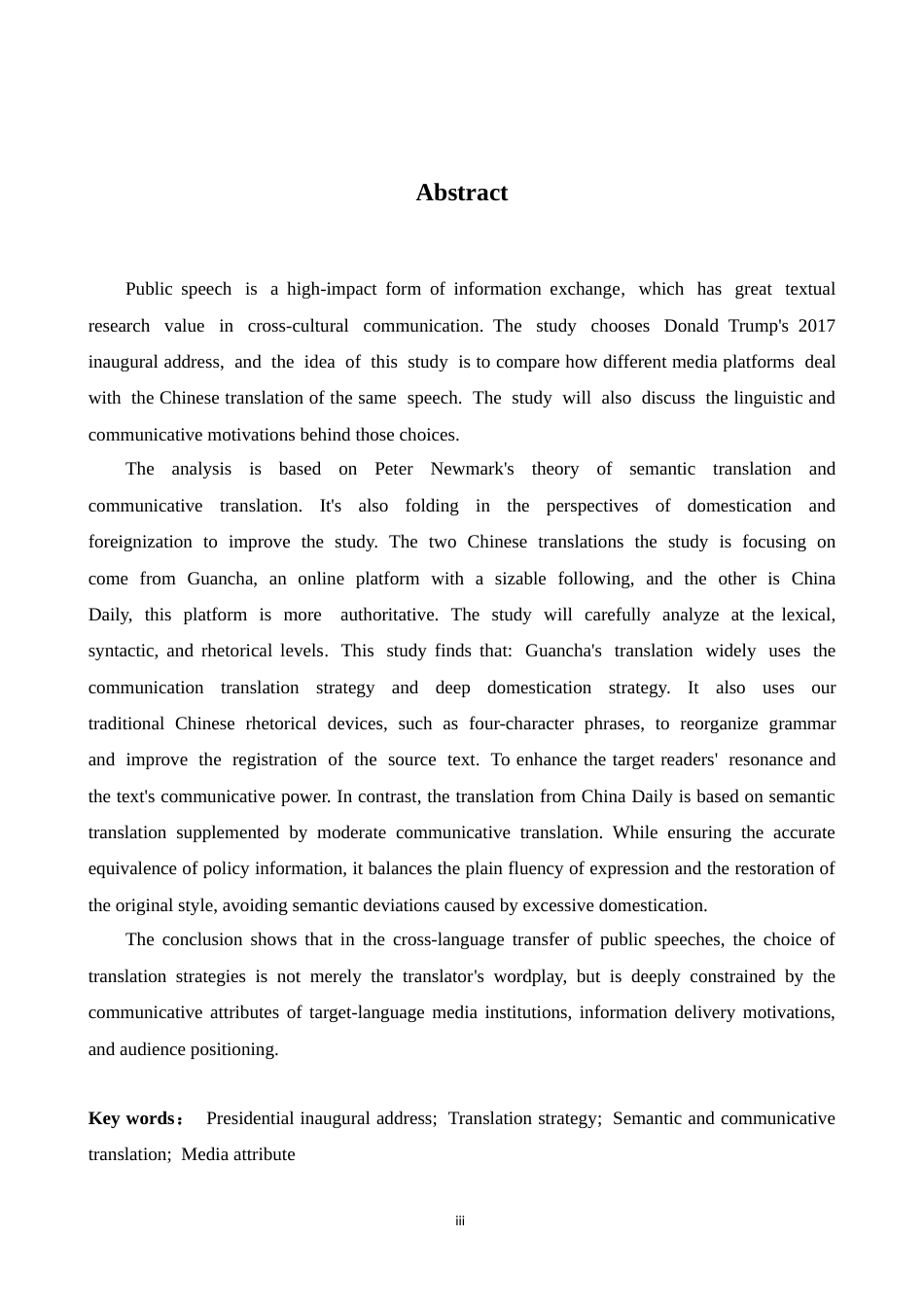 Abstract

Public speech is a high-impact form of information exchange, which has great textual research value in cross-cultural communication. The study chooses Donald Trump's 2017 inaugural address, and the idea of this study is to compare how different media platforms deal with the Chinese translation of the same speech. The study will also discuss the linguistic and communicative motivations behind those choices.

The analysis is based on Peter Newmark's theory of semantic translation and communicative translation. It's also folding in the perspectives of domestication and foreignization to improve the study. The two Chinese translations the study is focusing on come from Guancha, an online platform with a sizable following, and the other is China Daily, this platform is more authoritative. The study will carefully analyze at the lexical, syntactic, and rhetorical levels. This study finds that: Guancha's translation widely uses the communication translation strategy and deep domestication strategy. It also uses our traditional Chinese rhetorical devices, such as four-character phrases, to reorganize grammar and improve the registration of the source text. To enhance the target readers' resonance and the text's communicative power. In contrast, the translation from China Daily is based on semantic translation supplemented by moderate communicative translation. While ensuring the accurate equivalence of policy information, it balances the plain fluency of expression and the restoration of the original style, avoiding semantic deviations caused by excessive domestication.

The conclusion shows that in the cross-language transfer of public speeches, the choice of translation strategies is not merely the translator's wordplay, but is deeply constrained by the communicative attributes of target-language media institutions, information delivery motivations, and audience positioning.

Key words： Presidential inaugural address; Translation strategy; Semantic and communicative translation; Media attribute

iii